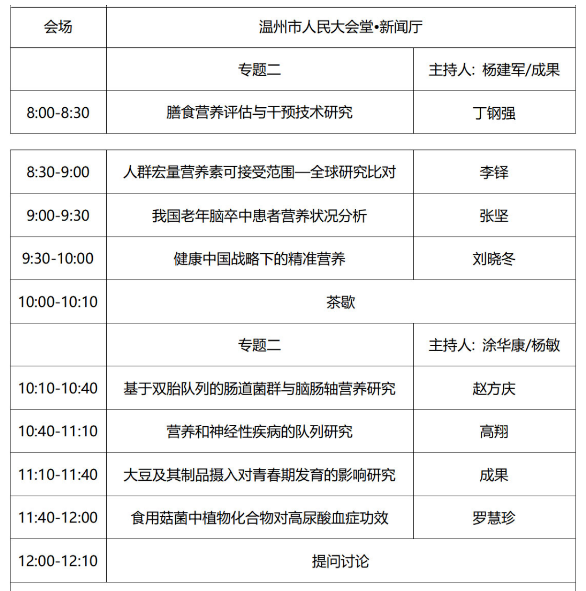 | 会场 | 温州市人民大会堂•新闻厅 | |
|---|---|---|
| | 专题二 | 主持人：杨建军/成果 |
| 8:00-8:30 | 膳食营养评估与干预技术研究 | 丁钢强 |

| | | |
|---|---|---|
| 8:30-9:00 | 人群宏量营养素可接受范围—全球研究比对 | 李铎 |
| 9:00-9:30 | 我国老年脑卒中患者营养状况分析 | 张坚 |
| 9:30-10:00 | 健康中国战略下的精准营养 | 刘晓冬 |
| 10:00-10:10 | 茶歇 | |
| | 专题二 | 主持人：涂华康/杨敏 |
| 10:10-10:40 | 基于双胎队列的肠道菌群与脑肠轴营养研究 | 赵方庆 |
| 10:40-11:10 | 营养和神经性疾病的队列研究 | 高翔 |
| 11:10-11:40 | 大豆及其制品摄入对青春期发育的影响研究 | 成果 |
| 11:40-12:00 | 食用菇菌中植物化合物对高尿酸血症功效 | 罗慧珍 |
| 12:00-12:10 | 提问讨论 | |